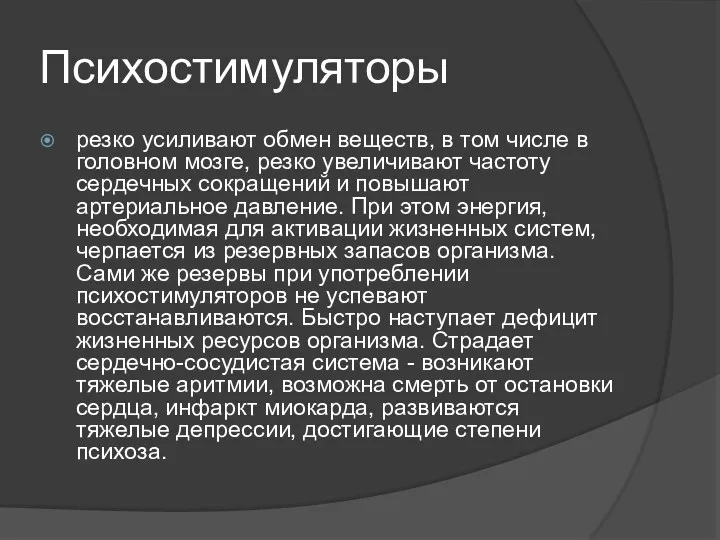 Психостимуляторы

резко усиливают обмен веществ, в том числе в головном мозге, резко увеличивают частоту сердечных сокращений и повышают артериальное давление. При этом энергия, необходимая для активации жизненных систем, черпается из резервных запасов организма. Сами же резервы при употреблении психостимуляторов не успевают восстанавливаются. Быстро наступает дефицит жизненных ресурсов организма. Страдает сердечно-сосудистая система - возникают тяжелые аритмии, возможна смерть от остановки сердца, инфаркт миокарда, развиваются тяжелые депрессии, достигающие степени психоза.